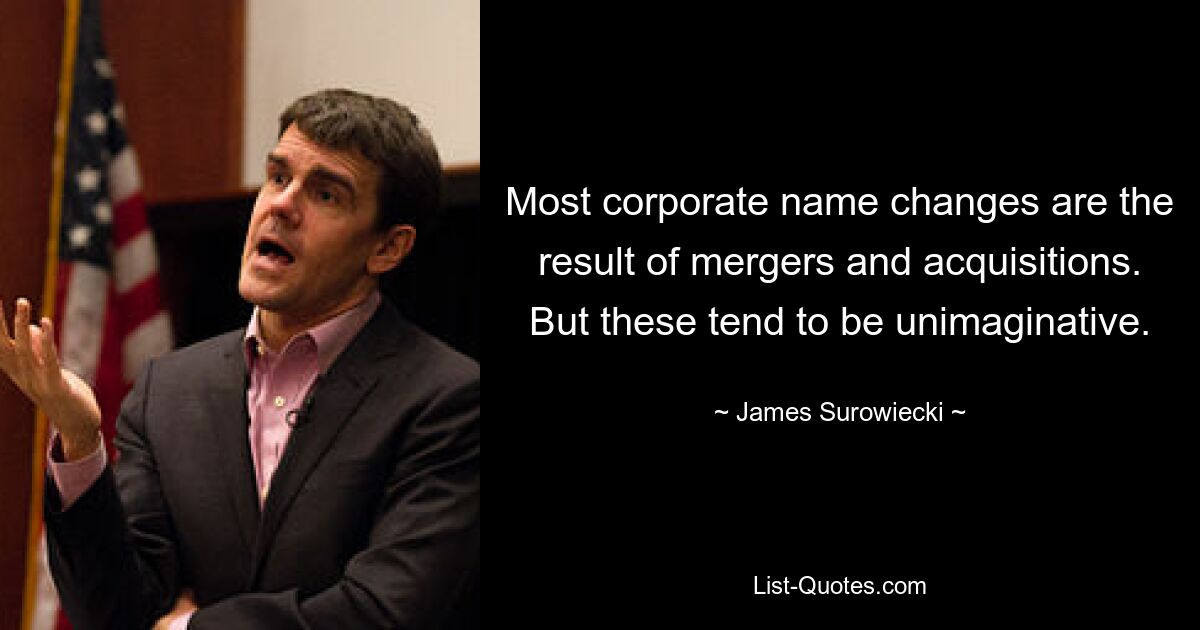 Most corporate name changes are the result of mergers and acquisitions. But these tend to be unimaginative.

~ James Surowiecki ~

List-Quotes.com